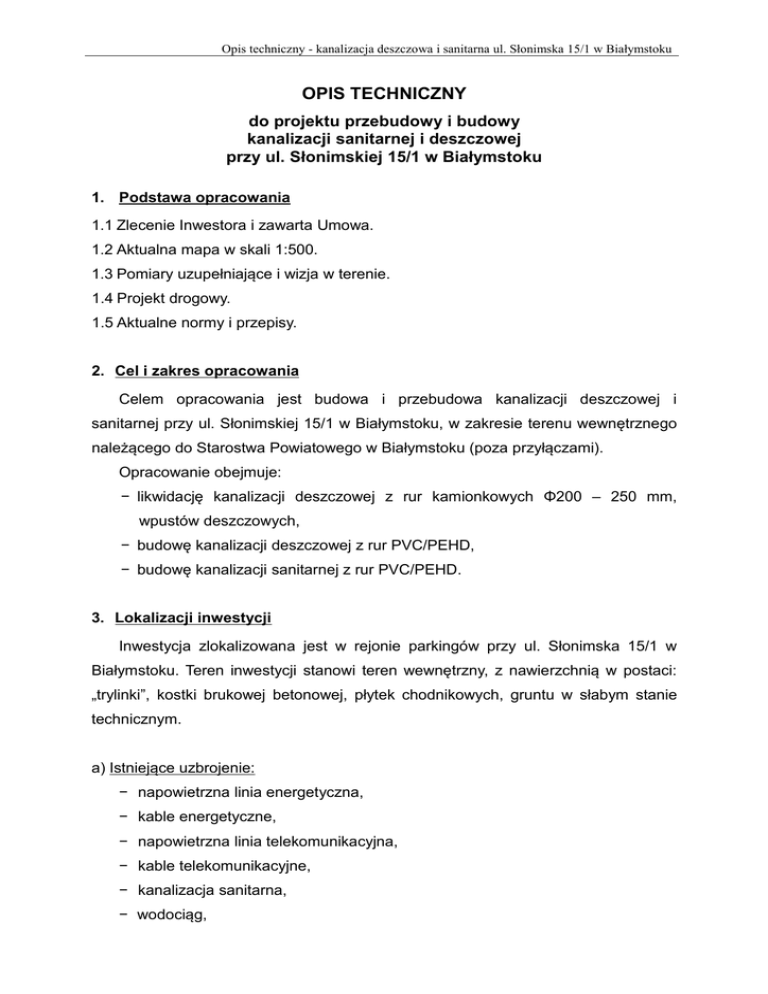 Opis techniczny - kanalizacja deszczowa i sanitarna ul. Słonimska 15/1 w Białymstoku

OPIS TECHNICZNY

do projektu przebudowy i budowy kanalizacji sanitarnej i deszczowej przy ul. Słonimskiej 15/1 w Białymstoku

1. Podstawa opracowania

1.1 Zlecenie Inwestora i zawarta Umowa.
1.2 Aktualna mapa w skali 1:500.
1.3 Pomiary uzupełniające i wizja w terenie.
1.4 Projekt drogowy.
1.5 Aktualne normy i przepisy.

2. Cel i zakres opracowania

Celem opracowania jest budowa i przebudowa kanalizacji deszczowej i sanitarnej przy ul. Słonimskiej 15/1 w Białymstoku, w zakresie terenu wewnętrznego należącego do Starostwa Powiatowego w Białymstoku (poza przyłączami).

Opracowanie obejmuje:
− likwidację kanalizacji deszczowej z rur kamionkowych Φ200 – 250 mm, wpustów deszczowych,
− budowę kanalizacji deszczowej z rur PVC/PEHD,
− budowę kanalizacji sanitarnej z rur PVC/PEHD.

3. Lokalizacji inwestycji

Inwestycja zlokalizowana jest w rejonie parkingów przy ul. Słonimska 15/1 w Białymstoku. Teren inwestycji stanowi teren wewnętrzny, z nawierzchnią w postaci: „trylinki", kostki brukowej betonowej, płytek chodnikowych, gruntu w słabym stanie technicznym.

a) Istniejące uzbrojenie:
− napowietrzna linia energetyczna,
− kable energetyczne,
− napowietrzna linia telekomunikacyjna,
− kable telekomunikacyjne,
− kanalizacja sanitarna,
− wodociąg,